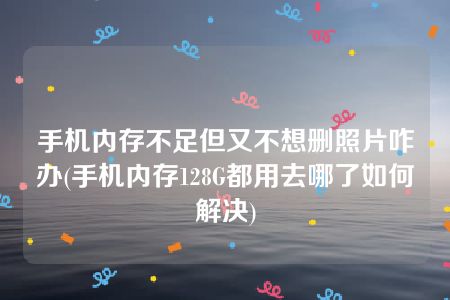 手机内存不足但又不想删照片咋办(手机内存128G都用去哪了如何解决)